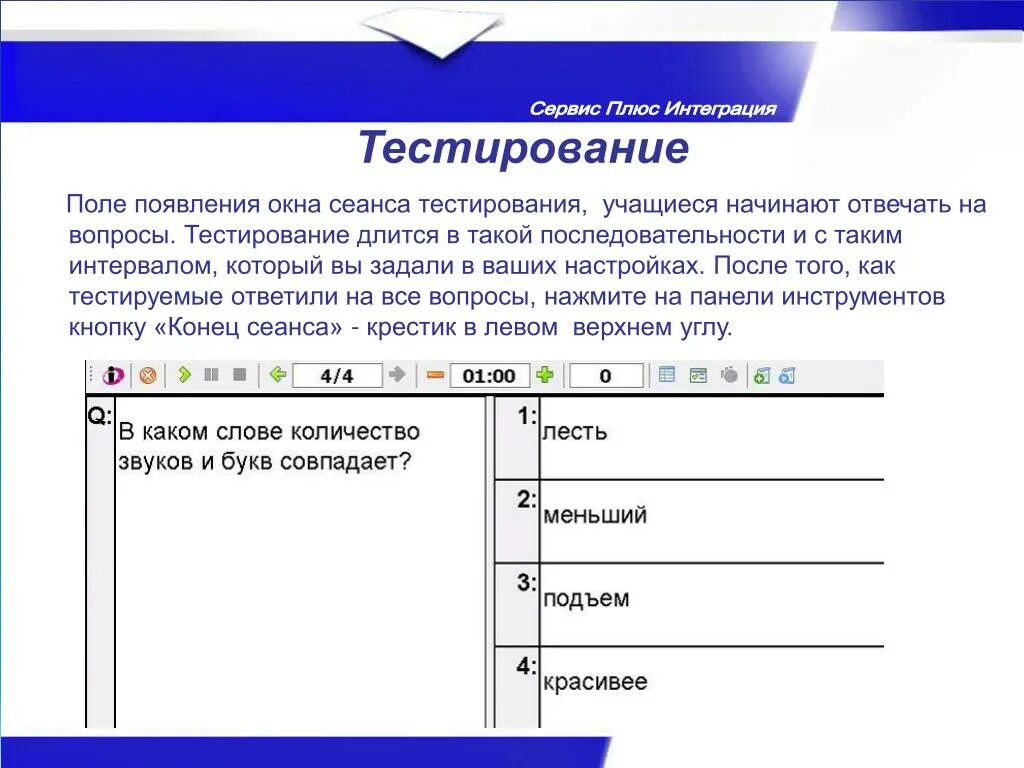 Сервис Плюс Интеграция

Тестирование

Поле появления окна сеанса тестирования, учащиеся начинают отвечать на вопросы. Тестирование длится в такой последовательности и с таким интервалом, который вы задали в ваших настройках. После того, как тестируемые ответили на все вопросы, нажмите на панели инструментов кнопку «Конец сеанса» - крестик в левом верхнем углу.

4/4 01:00 0

Q: В каком слове количество звуков и букв совпадает?

1: лесть
2: меньший
3: подъем
4: красивее